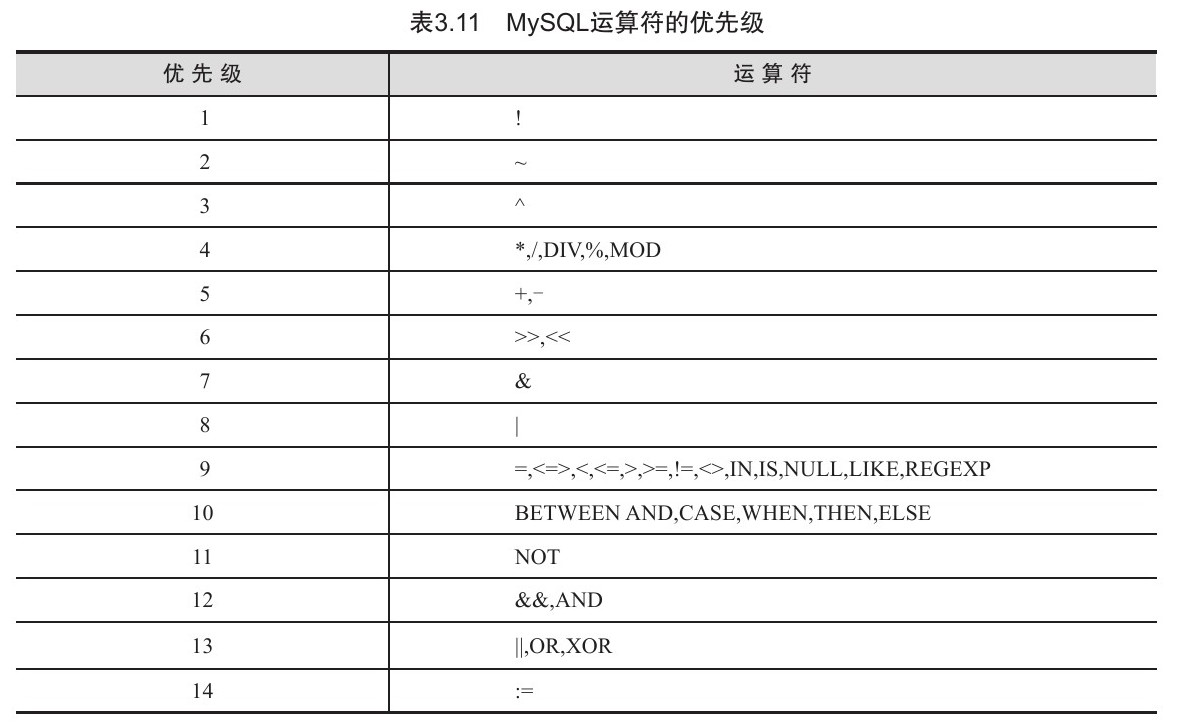 表3.11 MySQL运算符的优先级

| 优先级 | 运算符 |
|---|---|
| 1 | ! |
| 2 | ~ |
| 3 | ^ |
| 4 | *,/,DIV,%,MOD |
| 5 | +,- |
| 6 | >>,<< |
| 7 | & |
| 8 | \| |
| 9 | =,<=>,<,<=,>,>=,!=,<>,IN,IS,NULL,LIKE,REGEXP |
| 10 | BETWEEN AND,CASE,WHEN,THEN,ELSE |
| 11 | NOT |
| 12 | &&,AND |
| 13 | \|\|,OR,XOR |
| 14 | := |